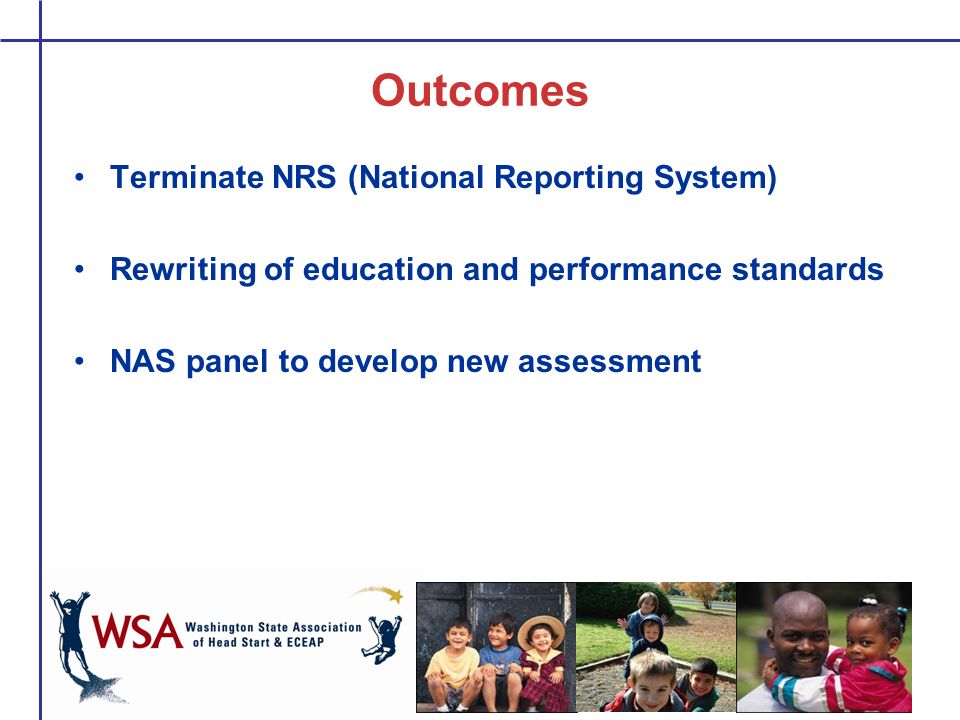 Outcomes

• Terminate NRS (National Reporting System)

• Rewriting of education and performance standards

• NAS panel to develop new assessment

WSA Washington State Association of Head Start & ECEAP